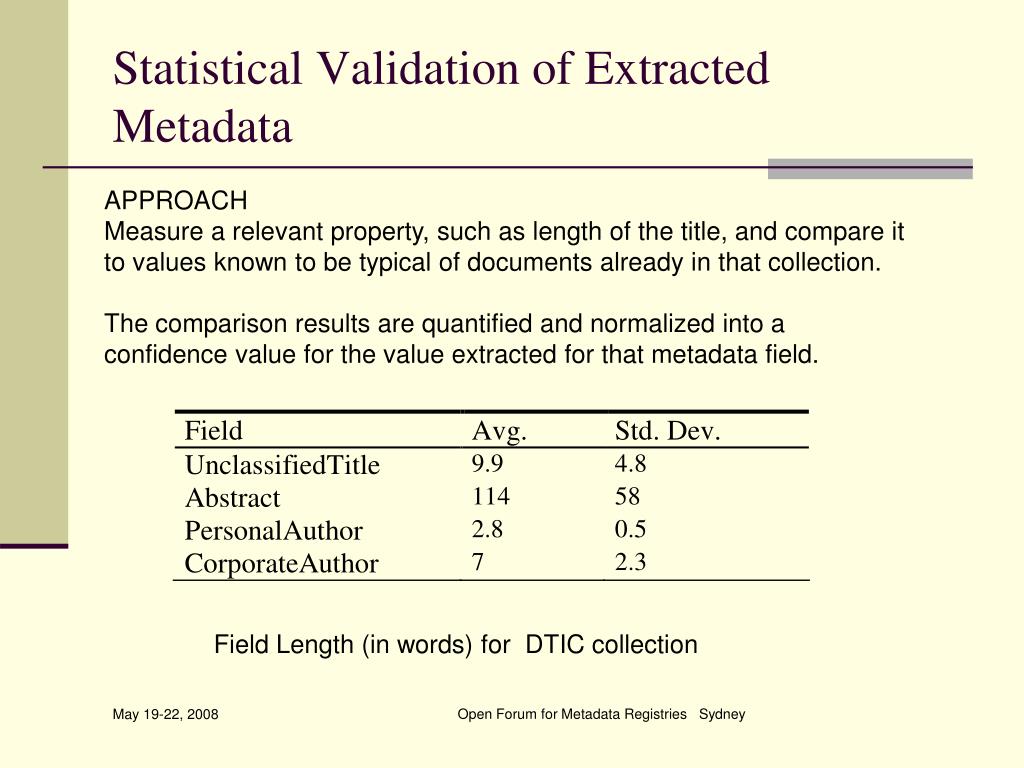 Statistical Validation of Extracted Metadata

APPROACH
Measure a relevant property, such as length of the title, and compare it to values known to be typical of documents already in that collection.

The comparison results are quantified and normalized into a confidence value for the value extracted for that metadata field.

| Field | Avg. | Std. Dev. |
|---|---|---|
| UnclassifiedTitle | 9.9 | 4.8 |
| Abstract | 114 | 58 |
| PersonalAuthor | 2.8 | 0.5 |
| CorporateAuthor | 7 | 2.3 |

Field Length (in words) for DTIC collection

May 19-22, 2008

Open Forum for Metadata Registries Sydney